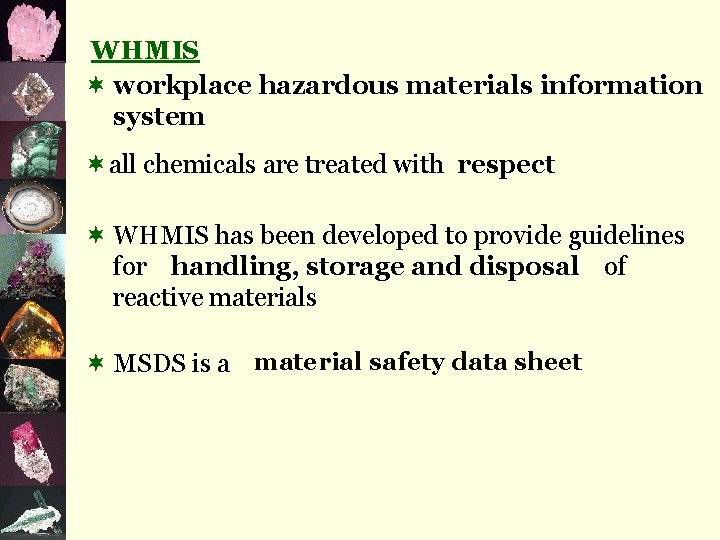 WHMIS

✶ workplace hazardous materials information system

✶ all chemicals are treated with respect

✶ WHMIS has been developed to provide guidelines for handling, storage and disposal of reactive materials

✶ MSDS is a material safety data sheet